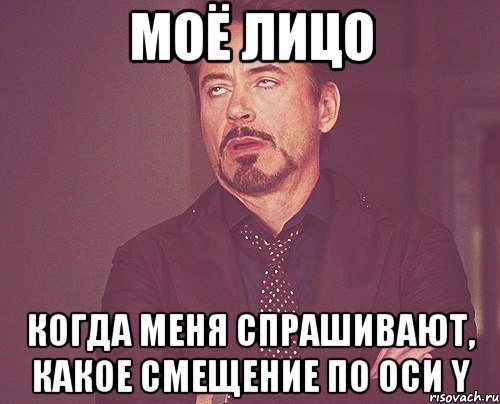 МОЁ ЛИЦО

КОГДА МЕНЯ СПРАШИВАЮТ, КАКОЕ СМЕЩЕНИЕ ПО ОСИ Y

risovach.ru